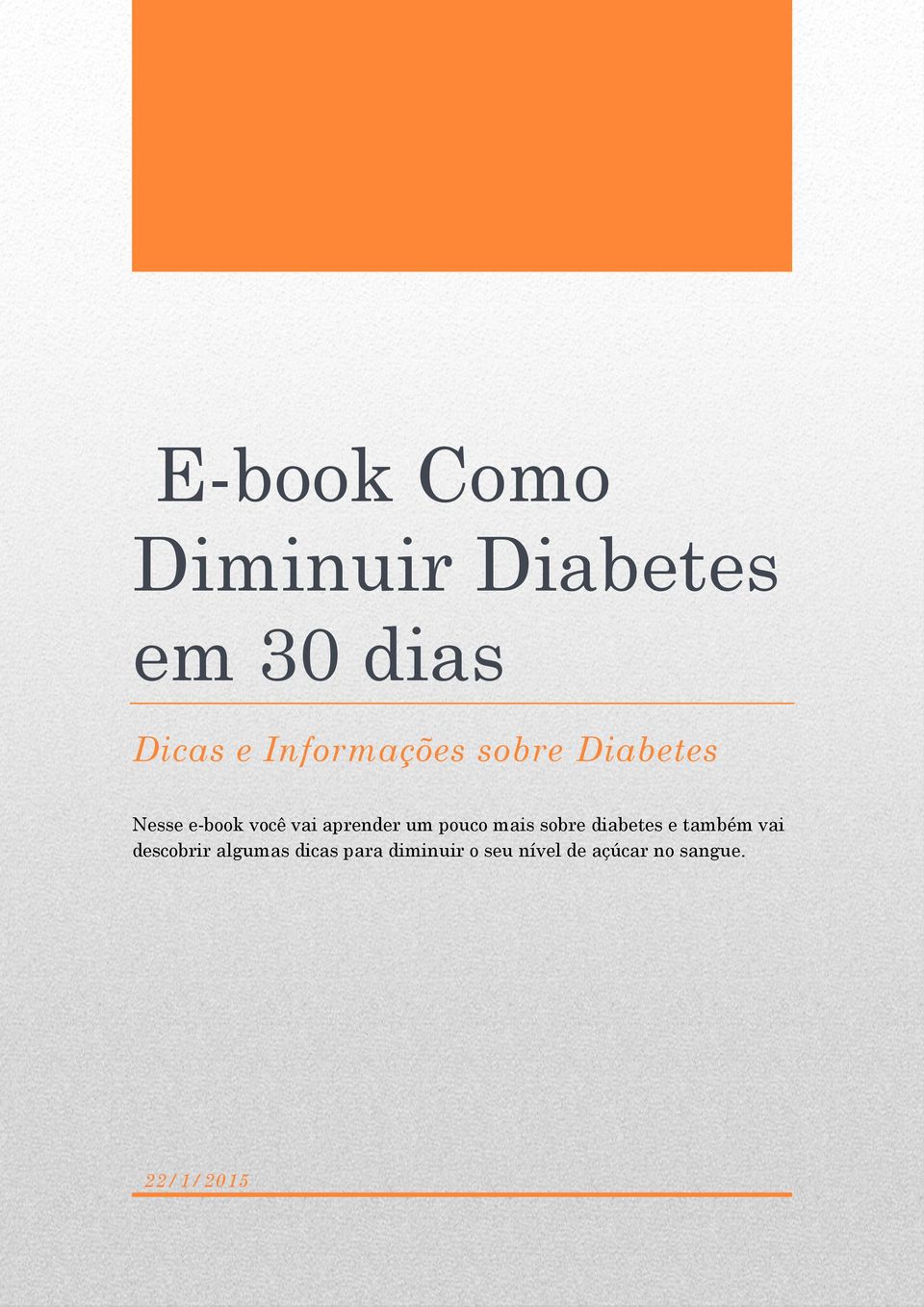 E-book Como Diminuir Diabetes em 30 dias

Dicas e Informações sobre Diabetes

Nesse e-book você vai aprender um pouco mais sobre diabetes e também vai descobrir algumas dicas para diminuir o seu nível de açúcar no sangue.

22/1/2015